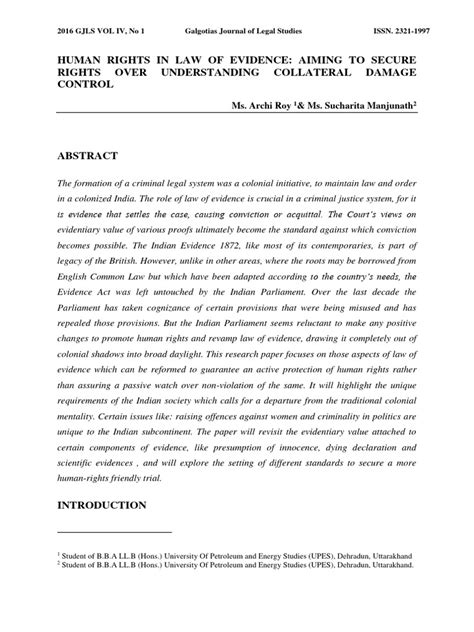 2016 GJLS VOL IV, No 1 Galgotias Journal of Legal Studies ISSN. 2321-1997

HUMAN RIGHTS IN LAW OF EVIDENCE: AIMING TO SECURE RIGHTS OVER UNDERSTANDING COLLATERAL DAMAGE CONTROL

Ms. Archi Roy $^1$& Ms. Sucharita Manjunath$^2$

ABSTRACT

The formation of a criminal legal system was a colonial initiative, to maintain law and order in a colonized India. The role of law of evidence is crucial in a criminal justice system, for it is evidence that settles the case, causing conviction or acquittal. The Court's views on evidentiary value of various proofs ultimately become the standard against which conviction becomes possible. The Indian Evidence 1872, like most of its contemporaries, is part of legacy of the British. However, unlike in other areas, where the roots may be borrowed from English Common Law but which have been adapted according to the country's needs, the Evidence Act was left untouched by the Indian Parliament. Over the last decade the Parliament has taken cognizance of certain provisions that were being misused and has repealed those provisions. But the Indian Parliament seems reluctant to make any positive changes to promote human rights and revamp law of evidence, drawing it completely out of colonial shadows into broad daylight. This research paper focuses on those aspects of law of evidence which can be reformed to guarantee an active protection of human rights rather than assuring a passive watch over non-violation of the same. It will highlight the unique requirements of the Indian society which calls for a departure from the traditional colonial mentality. Certain issues like: raising offences against women and criminality in politics are unique to the Indian subcontinent. The paper will revisit the evidentiary value attached to certain components of evidence, like presumption of innocence, dying declaration and scientific evidences , and will explore the setting of different standards to secure a more human-rights friendly trial.

INTRODUCTION

$^1$ Student of B.B.A LL.B (Hons.) University Of Petroleum and Energy Studies (UPES), Dehradun, Uttarakhand
$^2$ Student of B.B.A LL.B (Hons.) University Of Petroleum and Energy Studies (UPES), Dehradun, Uttarakhand.